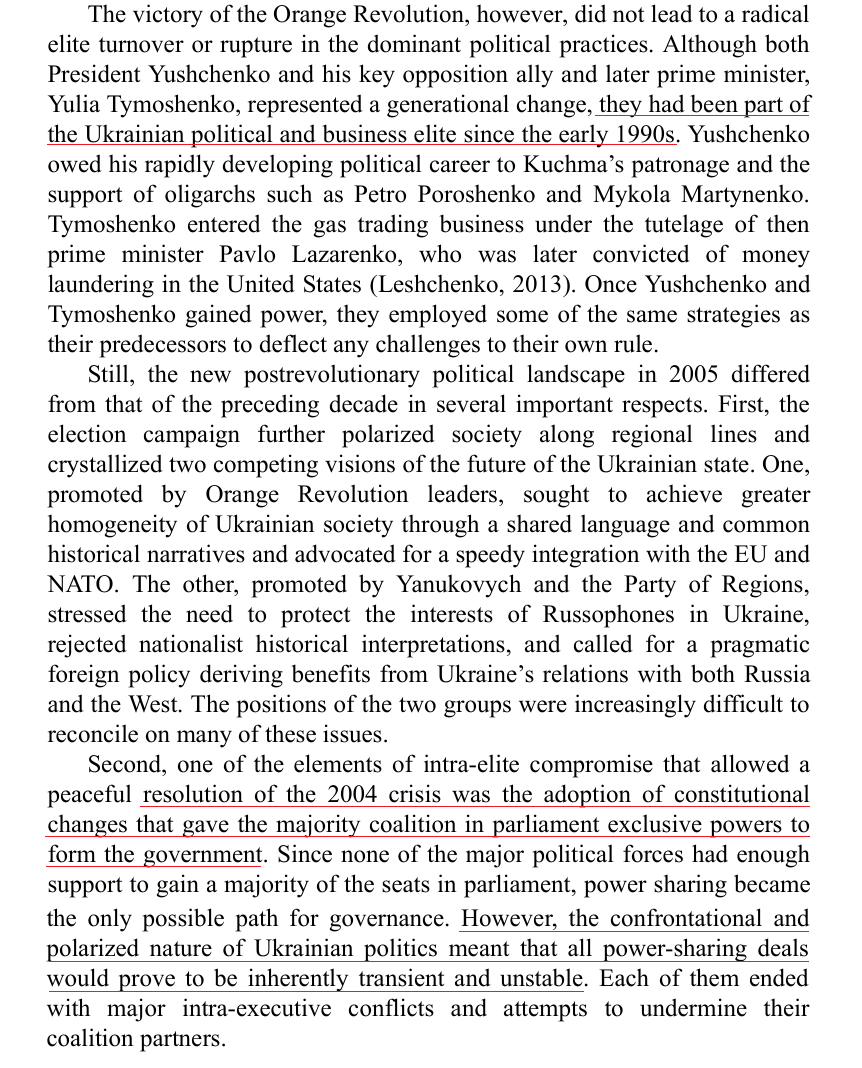 The victory of the Orange Revolution, however, did not lead to a radical elite turnover or rupture in the dominant political practices. Although both President Yushchenko and his key opposition ally and later prime minister, Yulia Tymoshenko, represented a generational change, they had been part of the Ukrainian political and business elite since the early 1990s. Yushchenko owed his rapidly developing political career to Kuchma's patronage and the support of oligarchs such as Petro Poroshenko and Mykola Martynenko. Tymoshenko entered the gas trading business under the tutelage of then prime minister Pavlo Lazarenko, who was later convicted of money laundering in the United States (Leshchenko, 2013). Once Yushchenko and Tymoshenko gained power, they employed some of the same strategies as their predecessors to deflect any challenges to their own rule.

Still, the new postrevolutionary political landscape in 2005 differed from that of the preceding decade in several important respects. First, the election campaign further polarized society along regional lines and crystallized two competing visions of the future of the Ukrainian state. One, promoted by Orange Revolution leaders, sought to achieve greater homogeneity of Ukrainian society through a shared language and common historical narratives and advocated for a speedy integration with the EU and NATO. The other, promoted by Yanukovych and the Party of Regions, stressed the need to protect the interests of Russophones in Ukraine, rejected nationalist historical interpretations, and called for a pragmatic foreign policy deriving benefits from Ukraine's relations with both Russia and the West. The positions of the two groups were increasingly difficult to reconcile on many of these issues.

Second, one of the elements of intra-elite compromise that allowed a peaceful resolution of the 2004 crisis was the adoption of constitutional changes that gave the majority coalition in parliament exclusive powers to form the government. Since none of the major political forces had enough support to gain a majority of the seats in parliament, power sharing became the only possible path for governance. However, the confrontational and polarized nature of Ukrainian politics meant that all power-sharing deals would prove to be inherently transient and unstable. Each of them ended with major intra-executive conflicts and attempts to undermine their coalition partners.